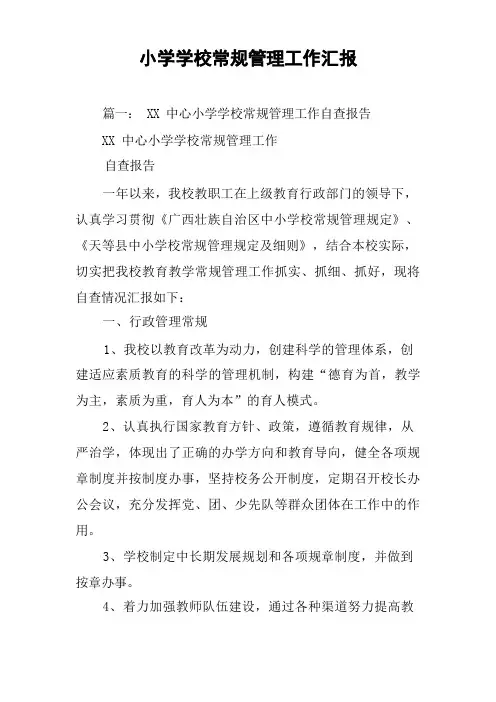 小学学校常规管理工作汇报

篇一： XX 中心小学学校常规管理工作自查报告

XX 中心小学学校常规管理工作

自查报告

一年以来，我校教职工在上级教育行政部门的领导下，认真学习贯彻《广西壮族自治区中小学校常规管理规定》、《天等县中小学校常规管理规定及细则》，结合本校实际，切实把我校教育教学常规管理工作抓实、抓细、抓好，现将自查情况汇报如下：

一、行政管理常规

1、我校以教育改革为动力，创建科学的管理体系，创建适应素质教育的科学的管理机制，构建“德育为首，教学为主，素质为重，育人为本”的育人模式。

2、认真执行国家教育方针、政策，遵循教育规律，从严治学，体现出了正确的办学方向和教育导向，健全各项规章制度并按制度办事，坚持校务公开制度，定期召开校长办公会议，充分发挥党、团、少先队等群众团体在工作中的作用。

3、学校制定中长期发展规划和各项规章制度，并做到按章办事。

4、着力加强教师队伍建设，通过各种渠道努力提高教